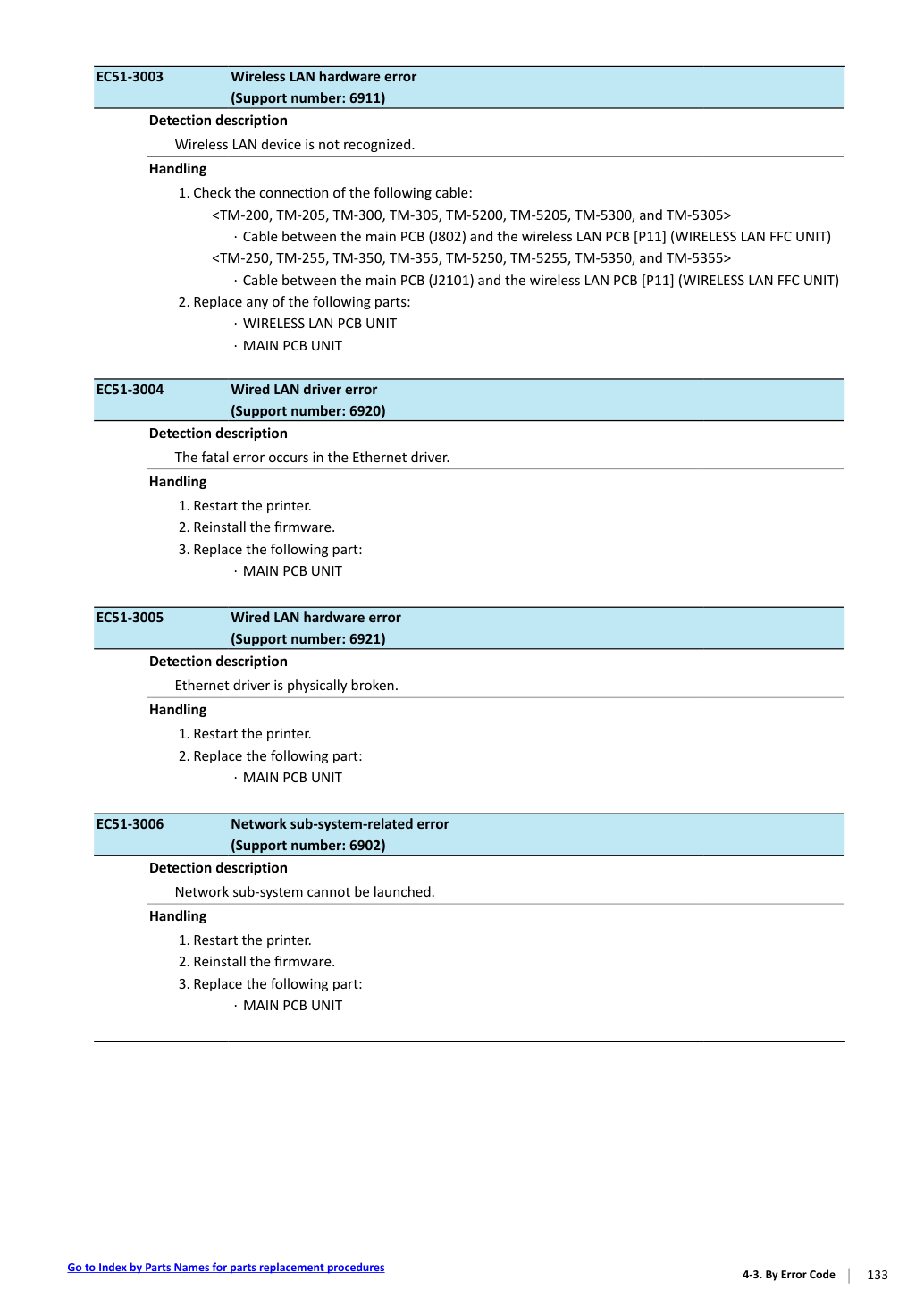 EC51-3003 Wireless LAN hardware error
(Support number: 6911)

Detection description

Wireless LAN device is not recognized.

Handling

1. Check the connection of the following cable:
<TM-200, TM-205, TM-300, TM-305, TM-5200, TM-5205, TM-5300, and TM-5305>
· Cable between the main PCB (J802) and the wireless LAN PCB [P11] (WIRELESS LAN FFC UNIT)
<TM-250, TM-255, TM-350, TM-355, TM-5250, TM-5255, TM-5350, and TM-5355>
· Cable between the main PCB (J2101) and the wireless LAN PCB [P11] (WIRELESS LAN FFC UNIT)
2. Replace any of the following parts:
· WIRELESS LAN PCB UNIT
· MAIN PCB UNIT

EC51-3004 Wired LAN driver error
(Support number: 6920)

Detection description

The fatal error occurs in the Ethernet driver.

Handling

1. Restart the printer.
2. Reinstall the firmware.
3. Replace the following part:
· MAIN PCB UNIT

EC51-3005 Wired LAN hardware error
(Support number: 6921)

Detection description

Ethernet driver is physically broken.

Handling

1. Restart the printer.
2. Replace the following part:
· MAIN PCB UNIT

EC51-3006 Network sub-system-related error
(Support number: 6902)

Detection description

Network sub-system cannot be launched.

Handling

1. Restart the printer.
2. Reinstall the firmware.
3. Replace the following part:
· MAIN PCB UNIT

Go to Index by Parts Names for parts replacement procedures

4-3. By Error Code 133